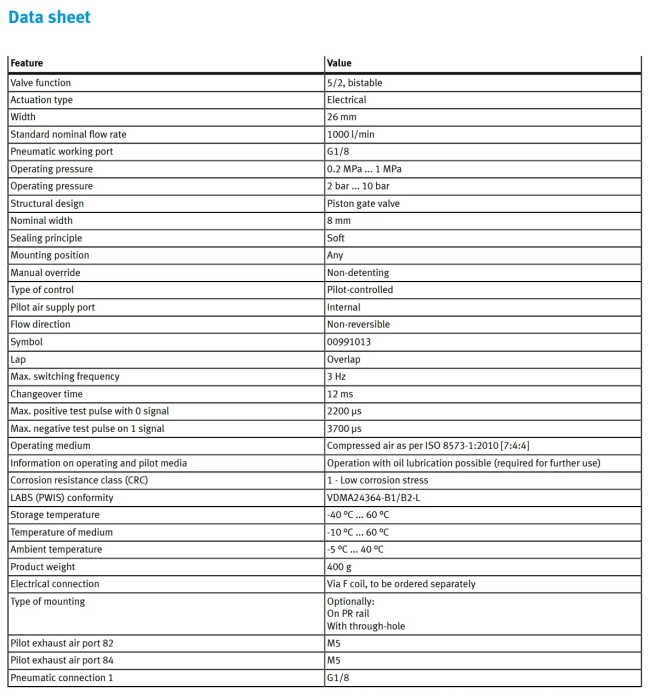 Data sheet

| Feature | Value |
|---|---|
| Valve function | 5/2, bistable |
| Actuation type | Electrical |
| Width | 26 mm |
| Standard nominal flow rate | 1000 l/min |
| Pneumatic working port | G1/8 |
| Operating pressure | 0.2 MPa ... 1 MPa |
| Operating pressure | 2 bar ... 10 bar |
| Structural design | Piston gate valve |
| Nominal width | 8 mm |
| Sealing principle | Soft |
| Mounting position | Any |
| Manual override | Non-detenting |
| Type of control | Pilot-controlled |
| Pilot air supply port | Internal |
| Flow direction | Non-reversible |
| Symbol | 00991013 |
| Lap | Overlap |
| Max. switching frequency | 3 Hz |
| Changeover time | 12 ms |
| Max. positive test pulse with 0 signal | 2200 µs |
| Max. negative test pulse on 1 signal | 3700 µs |
| Operating medium | Compressed air as per ISO 8573-1:2010 [7:4:4] |
| Information on operating and pilot media | Operation with oil lubrication possible (required for further use) |
| Corrosion resistance class (CRC) | 1 - Low corrosion stress |
| LABS (PWIS) conformity | VDMA24364-B1/B2-L |
| Storage temperature | -40 °C ... 60 °C |
| Temperature of medium | -10 °C ... 60 °C |
| Ambient temperature | -5 °C ... 40 °C |
| Product weight | 400 g |
| Electrical connection | Via F coil, to be ordered separately |
| Type of mounting | Optionally: On PR rail With through-hole |
| Pilot exhaust air port 82 | M5 |
| Pilot exhaust air port 84 | M5 |
| Pneumatic connection 1 | G1/8 |